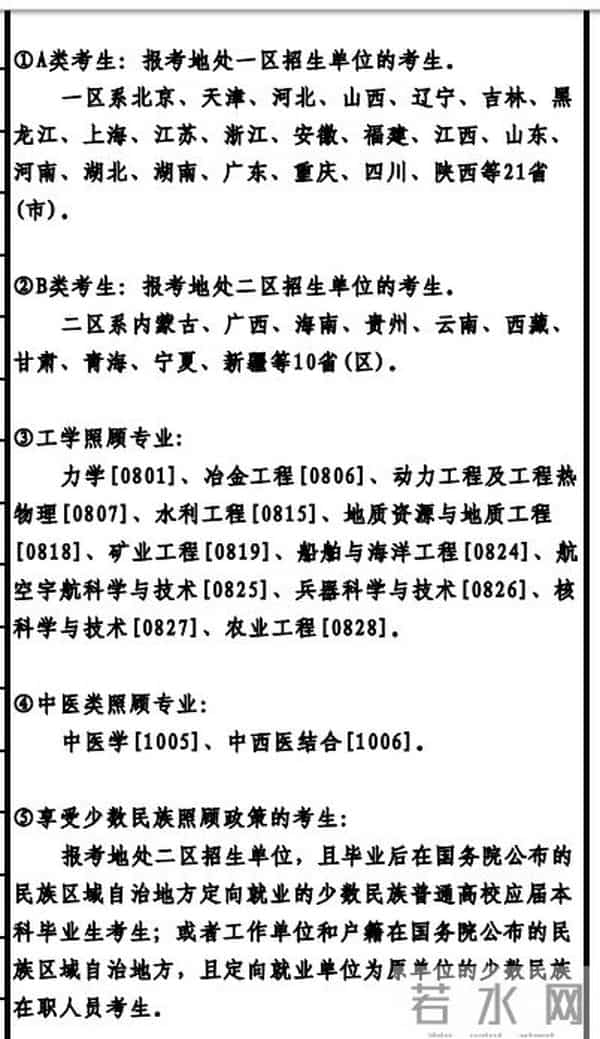 ①A类考生：报考地处一区招生单位的考生。

一区系北京、天津、河北、山西、辽宁、吉林、黑龙江、上海、江苏、浙江、安徽、福建、江西、山东、河南、湖北、湖南、广东、重庆、四川、陕西等21省(市)。

②B类考生：报考地处二区招生单位的考生。

二区系内蒙古、广西、海南、贵州、云南、西藏、甘肃、青海、宁夏、新疆等10省(区)。

③工学照顾专业：

力学[0801]、冶金工程[0806]、动力工程及工程热物理[0807]、水利工程[0815]、地质资源与地质工程[0818]、矿业工程[0819]、船舶与海洋工程[0824]、航空宇航科学与技术[0825]、兵器科学与技术[0826]、核科学与技术[0827]、农业工程[0828]。

④中医类照顾专业：

中医学[1005]、中西医结合[1006]。

⑤享受少数民族照顾政策的考生：

报考地处二区招生单位，且毕业后在国务院公布的民族区域自治地方定向就业的少数民族普通高校应届本科毕业生考生；或者工作单位和户籍在国务院公布的民族区域自治地方，且定向就业单位为原单位的少数民族在职人员考生。

若水网